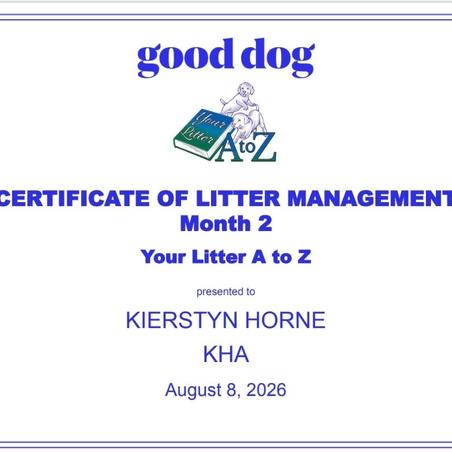 good dog

Your Litter A to Z

CERTIFICATE OF LITTER MANAGEMENT
Month 2

Your Litter A to Z

presented to

KIERSTYN HORNE

KHA

August 8, 2026